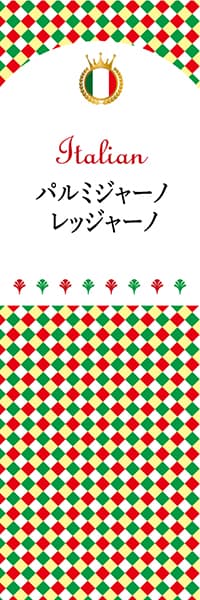 Italian
パルミジャーノ
レッジャーノ